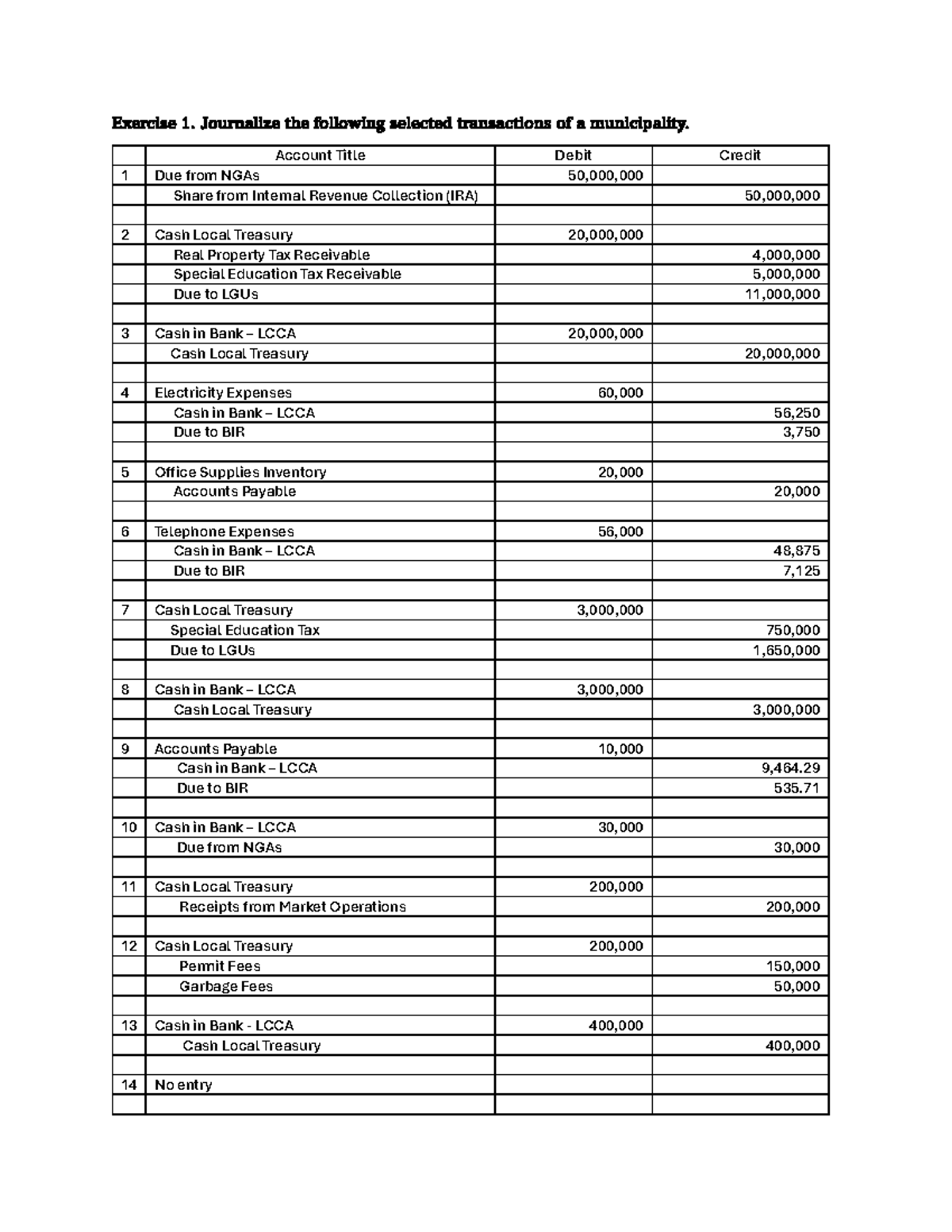 Exercise 1. Journalize the following selected transactions of a municipality.

| | Account Title | Debit | Credit |
|---|---|---|---|
| 1 | Due from NGAs | 50,000,000 | |
| | Share from Internal Revenue Collection (IRA) | | 50,000,000 |
| | | | |
| 2 | Cash Local Treasury | 20,000,000 | |
| | Real Property Tax Receivable | | 4,000,000 |
| | Special Education Tax Receivable | | 5,000,000 |
| | Due to LGUs | | 11,000,000 |
| | | | |
| 3 | Cash in Bank – LCCA | 20,000,000 | |
| | Cash Local Treasury | | 20,000,000 |
| | | | |
| 4 | Electricity Expenses | 60,000 | |
| | Cash in Bank – LCCA | | 56,250 |
| | Due to BIR | | 3,750 |
| | | | |
| 5 | Office Supplies Inventory | 20,000 | |
| | Accounts Payable | | 20,000 |
| | | | |
| 6 | Telephone Expenses | 56,000 | |
| | Cash in Bank – LCCA | | 48,875 |
| | Due to BIR | | 7,125 |
| | | | |
| 7 | Cash Local Treasury | 3,000,000 | |
| | Special Education Tax | | 750,000 |
| | Due to LGUs | | 1,650,000 |
| | | | |
| 8 | Cash in Bank – LCCA | 3,000,000 | |
| | Cash Local Treasury | | 3,000,000 |
| | | | |
| 9 | Accounts Payable | 10,000 | |
| | Cash in Bank – LCCA | | 9,464.29 |
| | Due to BIR | | 535.71 |
| | | | |
| 10 | Cash in Bank – LCCA | 30,000 | |
| | Due from NGAs | | 30,000 |
| | | | |
| 11 | Cash Local Treasury | 200,000 | |
| | Receipts from Market Operations | | 200,000 |
| | | | |
| 12 | Cash Local Treasury | 200,000 | |
| | Permit Fees | | 150,000 |
| | Garbage Fees | | 50,000 |
| | | | |
| 13 | Cash in Bank - LCCA | 400,000 | |
| | Cash Local Treasury | | 400,000 |
| | | | |
| 14 | No entry | | |
| | | | |